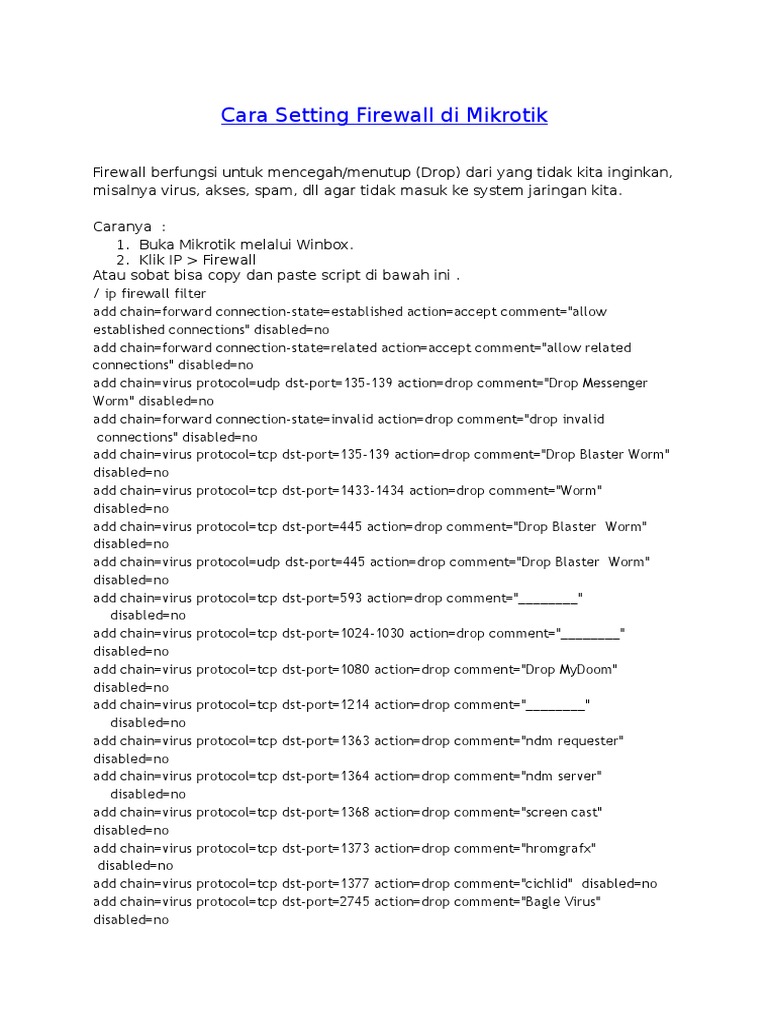 Cara Setting Firewall di Mikrotik

Firewall berfungsi untuk mencegah/menutup (Drop) dari yang tidak kita inginkan, misalnya virus, akses, spam, dll agar tidak masuk ke system jaringan kita.

Caranya :
1. Buka Mikrotik melalui Winbox.
2. Klik IP > Firewall
Atau sobat bisa copy dan paste script di bawah ini .
/ ip firewall filter
add chain=forward connection-state=established action=accept comment="allow established connections" disabled=no
add chain=forward connection-state=related action=accept comment="allow related connections" disabled=no
add chain=virus protocol=udp dst-port=135-139 action=drop comment="Drop Messenger Worm" disabled=no
add chain=forward connection-state=invalid action=drop comment="drop invalid connections" disabled=no
add chain=virus protocol=tcp dst-port=135-139 action=drop comment="Drop Blaster Worm" disabled=no
add chain=virus protocol=tcp dst-port=1433-1434 action=drop comment="Worm" disabled=no
add chain=virus protocol=tcp dst-port=445 action=drop comment="Drop Blaster Worm" disabled=no
add chain=virus protocol=udp dst-port=445 action=drop comment="Drop Blaster Worm" disabled=no
add chain=virus protocol=tcp dst-port=593 action=drop comment="________" disabled=no
add chain=virus protocol=tcp dst-port=1024-1030 action=drop comment="________" disabled=no
add chain=virus protocol=tcp dst-port=1080 action=drop comment="Drop MyDoom" disabled=no
add chain=virus protocol=tcp dst-port=1214 action=drop comment="________" disabled=no
add chain=virus protocol=tcp dst-port=1363 action=drop comment="ndm requester" disabled=no
add chain=virus protocol=tcp dst-port=1364 action=drop comment="ndm server" disabled=no
add chain=virus protocol=tcp dst-port=1368 action=drop comment="screen cast" disabled=no
add chain=virus protocol=tcp dst-port=1373 action=drop comment="hromgrafx" disabled=no
add chain=virus protocol=tcp dst-port=1377 action=drop comment="cichlid" disabled=no
add chain=virus protocol=tcp dst-port=2745 action=drop comment="Bagle Virus" disabled=no